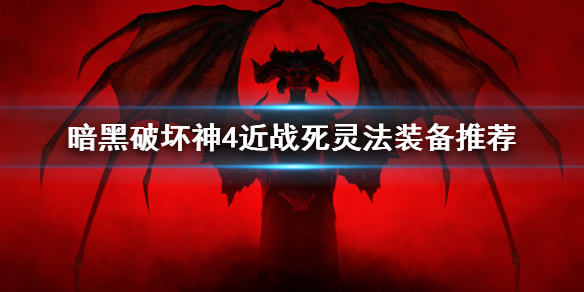 暗黑破坏神4近战死灵法装备推荐